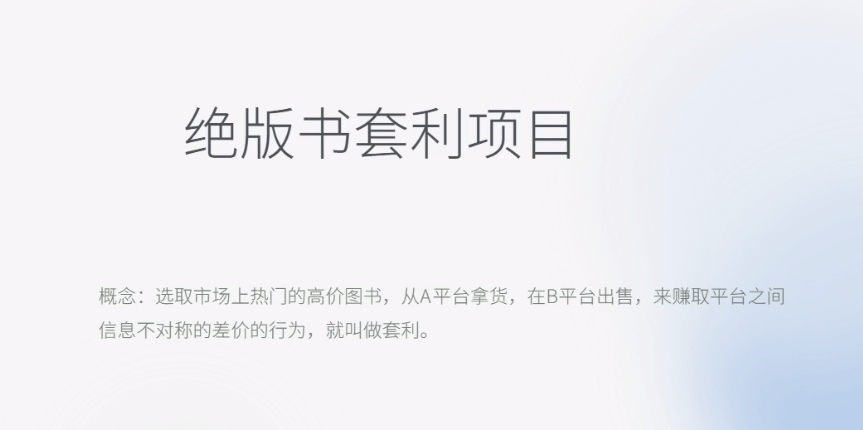 绝版书套利项目

概念：选取市场上热门的高价图书，从A平台拿货，在B平台出售，来赚取平台之间信息不对称的差价的行为，就叫做套利。